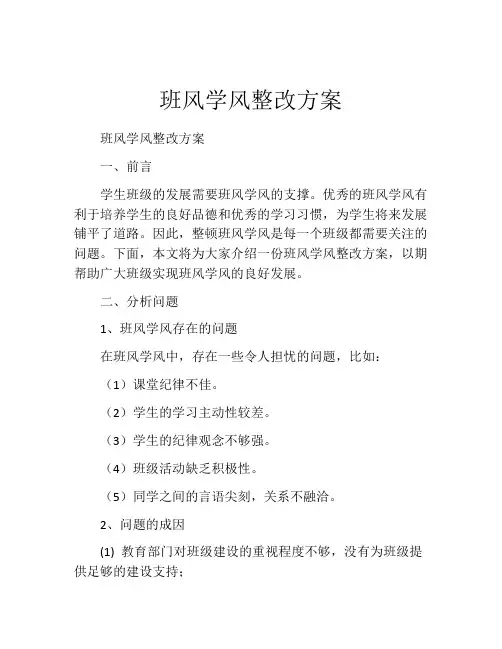 班风学风整改方案

班风学风整改方案

一、前言

学生班级的发展需要班风学风的支撑。优秀的班风学风有利于培养学生的良好品德和优秀的学习习惯，为学生将来发展铺平了道路。因此，整顿班风学风是每一个班级都需要关注的问题。下面，本文将为大家介绍一份班风学风整改方案，以期帮助广大班级实现班风学风的良好发展。

二、分析问题

1、班风学风存在的问题

在班风学风中，存在一些令人担忧的问题，比如：

（1）课堂纪律不佳。

（2）学生的学习主动性较差。

（3）学生的纪律观念不够强。

（4）班级活动缺乏积极性。

（5）同学之间的言语尖刻，关系不融洽。

2、问题的成因

(1) 教育部门对班级建设的重视程度不够，没有为班级提供足够的建设支持；